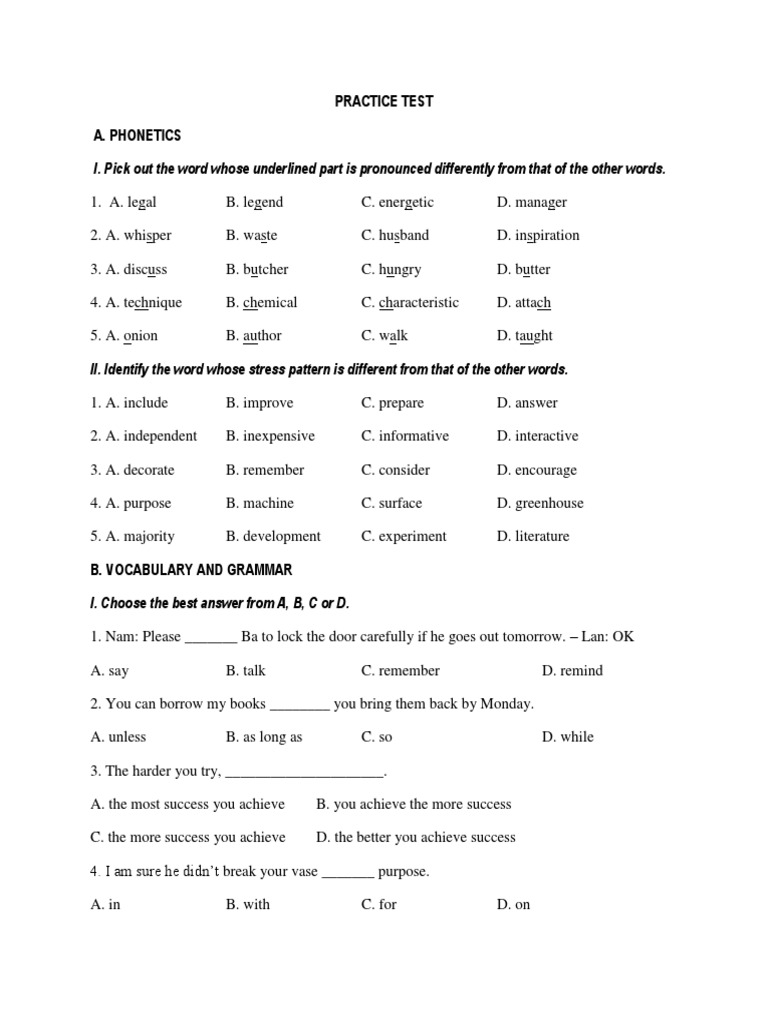 PRACTICE TEST

A. PHONETICS

I. Pick out the word whose underlined part is pronounced differently from that of the other words.

1. A. legal B. legend C. energetic D. manager

2. A. whisper B. waste C. husband D. inspiration

3. A. discuss B. butcher C. hungry D. butter

4. A. technique B. chemical C. characteristic D. attach

5. A. onion B. author C. walk D. taught

II. Identify the word whose stress pattern is different from that of the other words.

1. A. include B. improve C. prepare D. answer

2. A. independent B. inexpensive C. informative D. interactive

3. A. decorate B. remember C. consider D. encourage

4. A. purpose B. machine C. surface D. greenhouse

5. A. majority B. development C. experiment D. literature

B. VOCABULARY AND GRAMMAR

I. Choose the best answer from A, B, C or D.

1. Nam: Please _______ Ba to lock the door carefully if he goes out tomorrow. – Lan: OK

A. say B. talk C. remember D. remind

2. You can borrow my books ________ you bring them back by Monday.

A. unless B. as long as C. so D. while

3. The harder you try, _____________________.

A. the most success you achieve B. you achieve the more success

C. the more success you achieve D. the better you achieve success

4. I am sure he didn't break your vase _______ purpose.

A. in B. with C. for D. on